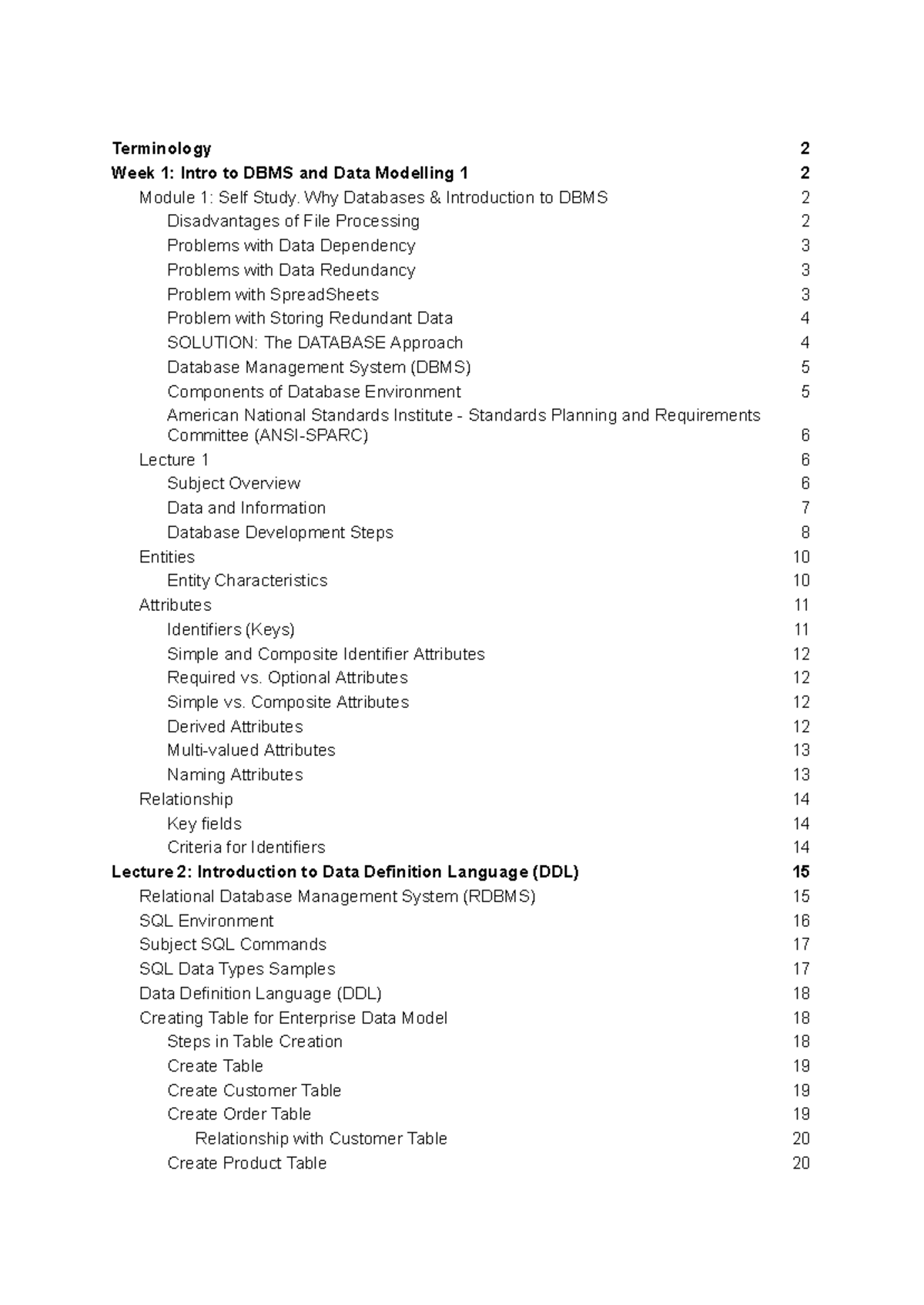 Terminology 2
Week 1: Intro to DBMS and Data Modelling 1 2
Module 1: Self Study. Why Databases & Introduction to DBMS 2
Disadvantages of File Processing 2
Problems with Data Dependency 3
Problems with Data Redundancy 3
Problem with SpreadSheets 3
Problem with Storing Redundant Data 4
SOLUTION: The DATABASE Approach 4
Database Management System (DBMS) 5
Components of Database Environment 5
American National Standards Institute - Standards Planning and Requirements Committee (ANSI-SPARC) 6
Lecture 1 6
Subject Overview 6
Data and Information 7
Database Development Steps 8
Entities 10
Entity Characteristics 10
Attributes 11
Identifiers (Keys) 11
Simple and Composite Identifier Attributes 12
Required vs. Optional Attributes 12
Simple vs. Composite Attributes 12
Derived Attributes 12
Multi-valued Attributes 13
Naming Attributes 13
Relationship 14
Key fields 14
Criteria for Identifiers 14
Lecture 2: Introduction to Data Definition Language (DDL) 15
Relational Database Management System (RDBMS) 15
SQL Environment 16
Subject SQL Commands 17
SQL Data Types Samples 17
Data Definition Language (DDL) 18
Creating Table for Enterprise Data Model 18
Steps in Table Creation 18
Create Table 19
Create Customer Table 19
Create Order Table 19
Relationship with Customer Table 20
Create Product Table 20